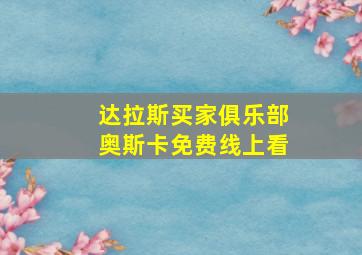 达拉斯买家俱乐部
奥斯卡免费线上看